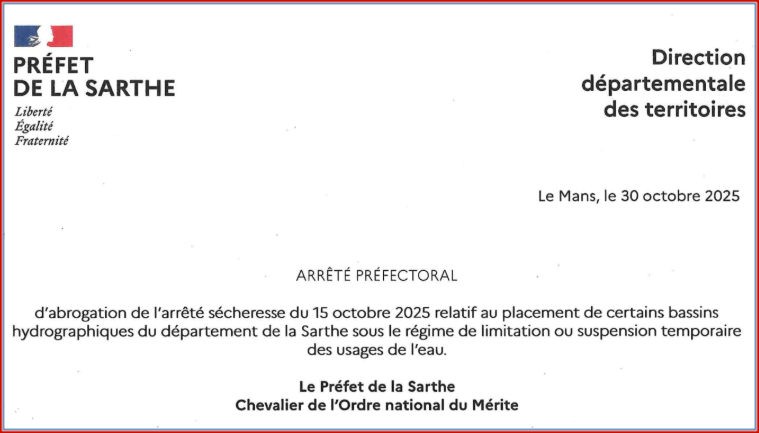 PRÉFET
DE LA SARTHE
Liberté
Égalité
Fraternité

Direction
départementale
des territoires

Le Mans, le 30 octobre 2025

ARRÊTÉ PRÉFECTORAL

d'abrogation de l'arrêté sécheresse du 15 octobre 2025 relatif au placement de certains bassins hydrographiques du département de la Sarthe sous le régime de limitation ou suspension temporaire des usages de l'eau.

Le Préfet de la Sarthe
Chevalier de l'Ordre national du Mérite